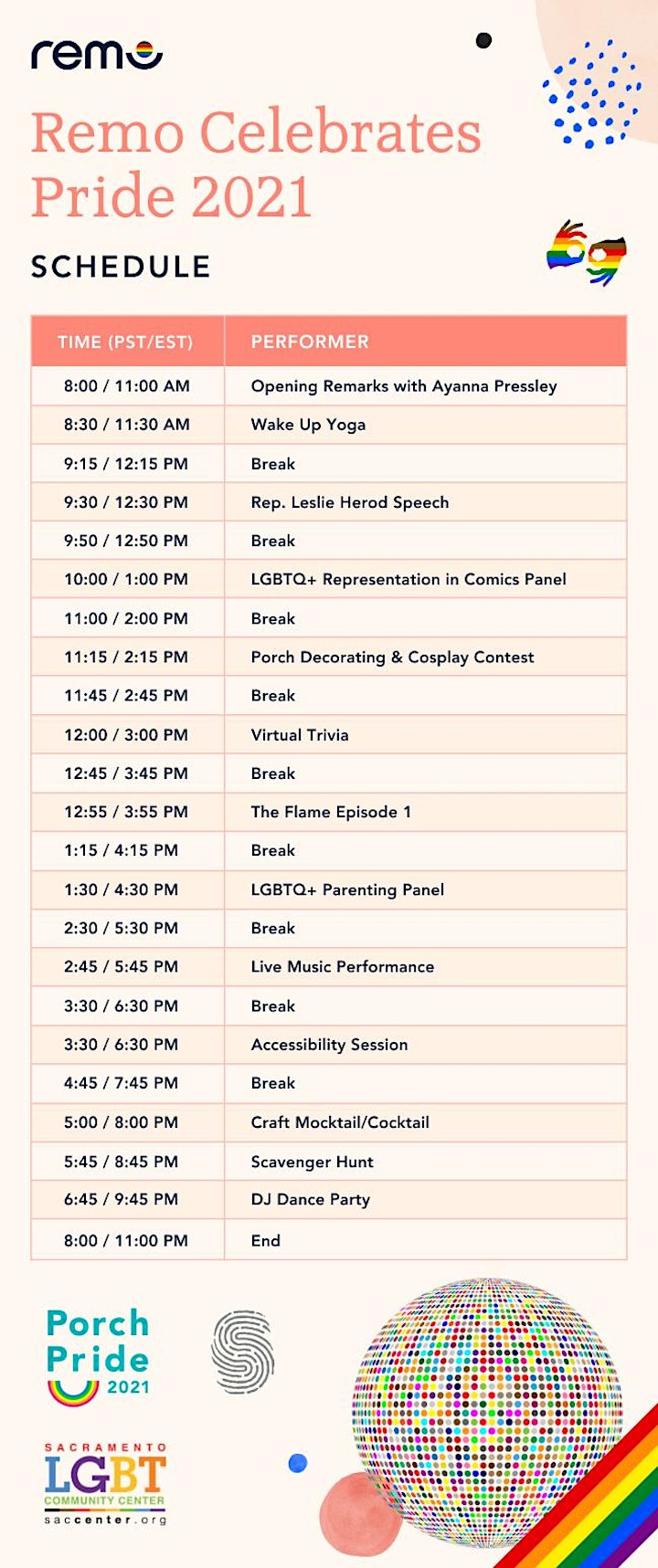 remo

Remo Celebrates Pride 2021

SCHEDULE

| TIME (PST/EST) | PERFORMER |
|---|---|
| 8:00 / 11:00 AM | Opening Remarks with Ayanna Pressley |
| 8:30 / 11:30 AM | Wake Up Yoga |
| 9:15 / 12:15 PM | Break |
| 9:30 / 12:30 PM | Rep. Leslie Herod Speech |
| 9:50 / 12:50 PM | Break |
| 10:00 / 1:00 PM | LGBTQ+ Representation in Comics Panel |
| 11:00 / 2:00 PM | Break |
| 11:15 / 2:15 PM | Porch Decorating & Cosplay Contest |
| 11:45 / 2:45 PM | Break |
| 12:00 / 3:00 PM | Virtual Trivia |
| 12:45 / 3:45 PM | Break |
| 12:55 / 3:55 PM | The Flame Episode 1 |
| 1:15 / 4:15 PM | Break |
| 1:30 / 4:30 PM | LGBTQ+ Parenting Panel |
| 2:30 / 5:30 PM | Break |
| 2:45 / 5:45 PM | Live Music Performance |
| 3:30 / 6:30 PM | Break |
| 3:30 / 6:30 PM | Accessibility Session |
| 4:45 / 7:45 PM | Break |
| 5:00 / 8:00 PM | Craft Mocktail/Cocktail |
| 5:45 / 8:45 PM | Scavenger Hunt |
| 6:45 / 9:45 PM | DJ Dance Party |
| 8:00 / 11:00 PM | End |

Porch Pride 2021

SACRAMENTO LGBT COMMUNITY CENTER
saccenter.org